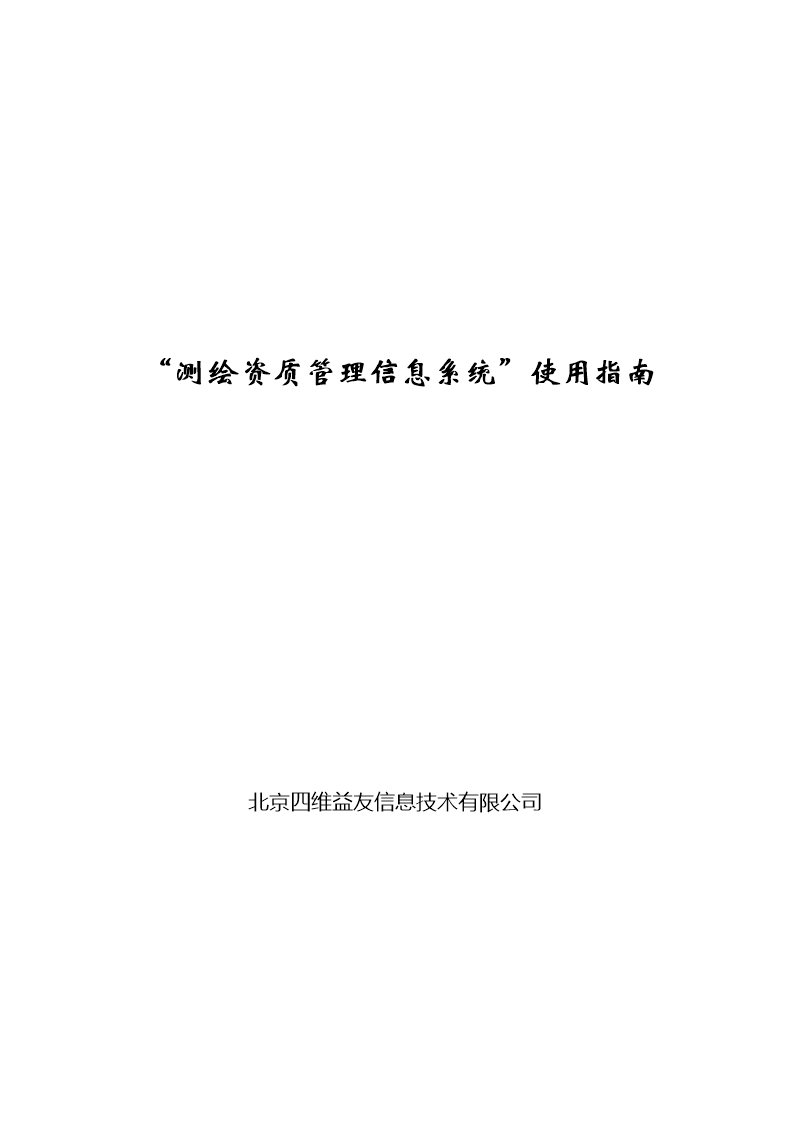 “测绘资质管理信息系统”使用指南

北京四维益友信息技术有限公司